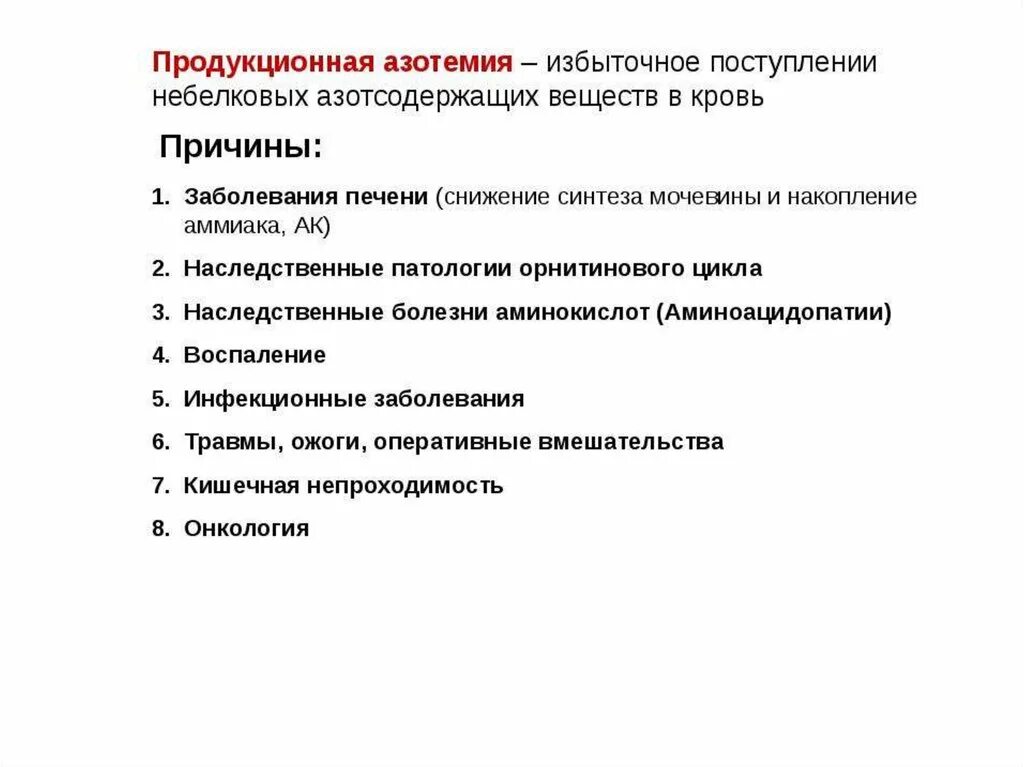 Продукционная азотемия – избыточное поступлении небелковых азотсодержащих веществ в кровь

Причины:

1. Заболевания печени (снижение синтеза мочевины и накопление аммиака, АК)
2. Наследственные патологии орнитинового цикла
3. Наследственные болезни аминокислот (Аминоацидопатии)
4. Воспаление
5. Инфекционные заболевания
6. Травмы, ожоги, оперативные вмешательства
7. Кишечная непроходимость
8. Онкология